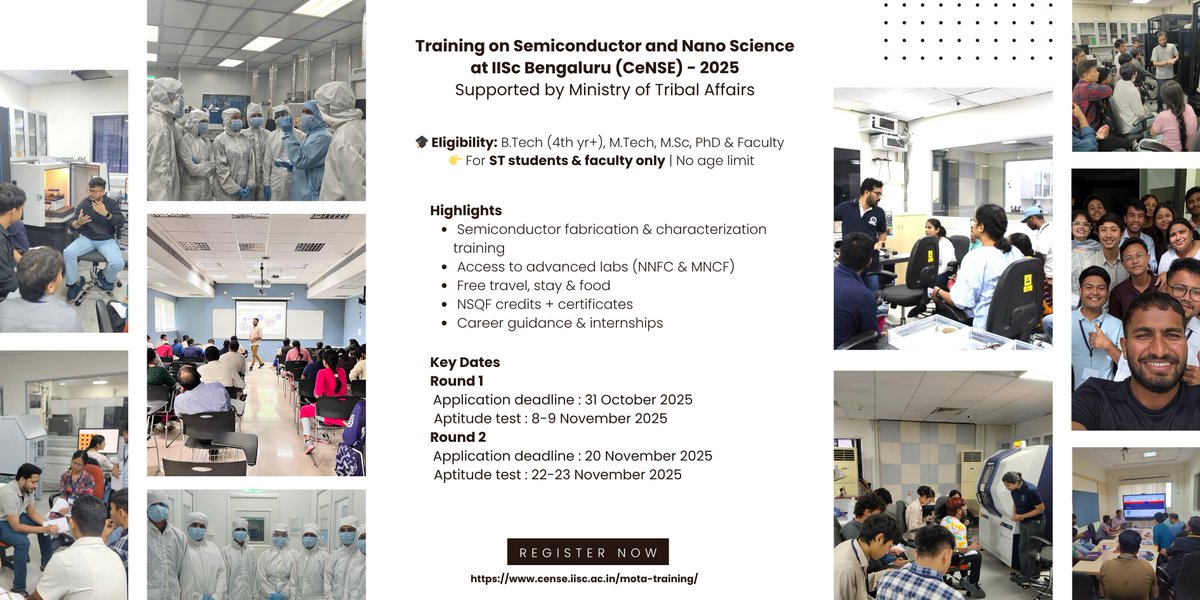 Training on Semiconductor and Nano Science at IISc Bengaluru (CeNSE) - 2025
Supported by Ministry of Tribal Affairs

🎓 Eligibility: B.Tech (4th yr+), M.Tech, M.Sc, PhD & Faculty
👉 For ST students & faculty only | No age limit

Highlights
• Semiconductor fabrication & characterization training
• Access to advanced labs (NNFC & MNCF)
• Free travel, stay & food
• NSQF credits + certificates
• Career guidance & internships

Key Dates
Round 1
Application deadline : 31 October 2025
Aptitude test : 8-9 November 2025
Round 2
Application deadline : 20 November 2025
Aptitude test : 22-23 November 2025

REGISTER NOW
https://www.cense.iisc.ac.in/mota-training/